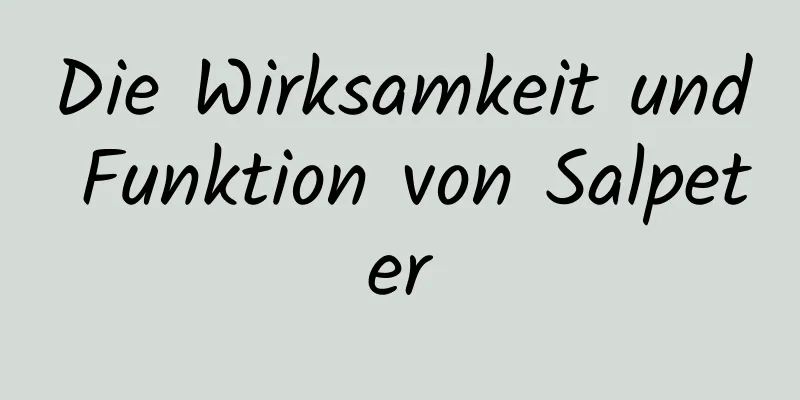 Die Wirksamkeit und Funktion von Salpeter